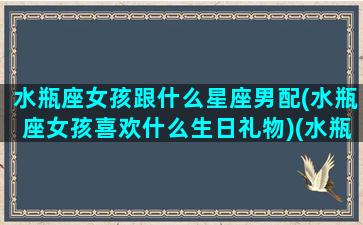 水瓶座女孩跟什么星座男配(水瓶座女孩喜欢什么生日礼物)(水瓶